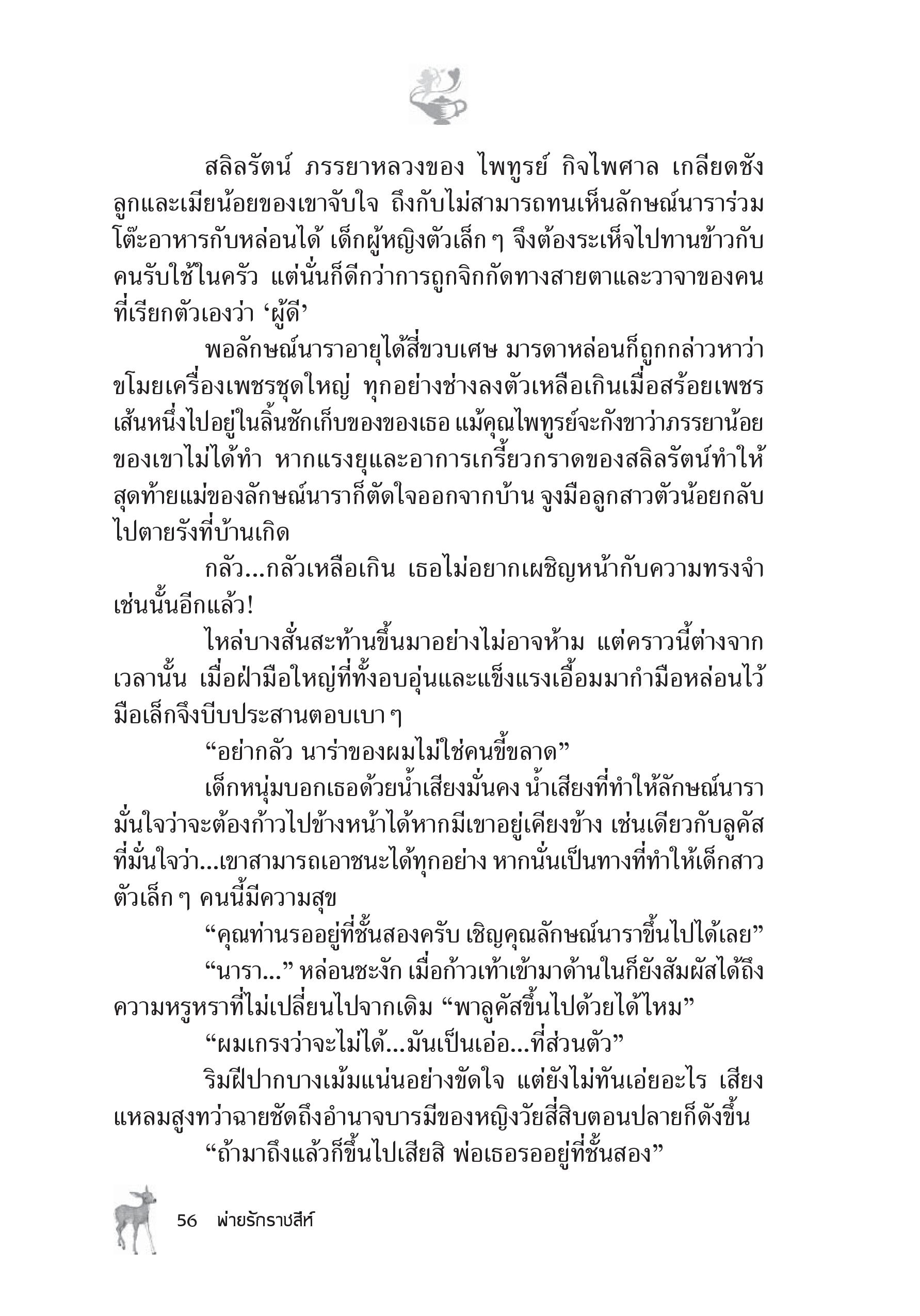 สลิลรัตน์ ภรรยาหลวงของ ไพฑูรย์ กิจไพศาล เกลียดชังลูกและเมียน้อยของเขาจับใจ ถึงกับไม่สามารถทนเห็นลักษณ์นาราร่วมโต๊ะอาหารกับหล่อนได้ เด็กผู้หญิงตัวเล็ก ๆ จึงต้องระเห็จไปทานข้าวกับคนรับใช้ในครัว แต่นั่นก็ดีกว่าการถูกจิกกัดทางสายตาและวาจาของคนที่เรียกตัวเองว่า ‘ผู้ดี’

พอลักษณ์นาราอายุได้สี่ขวบเศษ มารดาหล่อนก็ถูกกล่าวหาว่าขโมยเครื่องเพชรชุดใหญ่ ทุกอย่างช่างลงตัวเหลือเกินเมื่อสร้อยเพชรเส้นหนึ่งไปอยู่ในลิ้นชักเก็บของของเธอ แม้คุณไพฑูรย์จะกังขาว่าภรรยาน้อยของเขาไม่ได้ทำ หากแรงยุและอาการเกรี้ยวกราดของสลิลรัตน์ทำให้สุดท้ายแม่ของลักษณ์นาราก็ตัดใจออกจากบ้าน จูงมือลูกสาวตัวน้อยกลับไปตายรังที่บ้านเกิด

กลัว...กลัวเหลือเกิน เธอไม่อยากเผชิญหน้ากับความทรงจำเช่นนั้นอีกแล้ว!

ไหล่บางสั่นสะท้านขึ้นมาอย่างไม่อาจห้าม แต่คราวนี้ต่างจากเวลานั้น เมื่อฝ่ามือใหญ่ที่ทั้งอบอุ่นและแข็งแรงเอื้อมมากำมือหล่อนไว้ มือเล็กจึงบีบประสานตอบเบา ๆ

“อย่ากลัว นาร่าของผมไม่ใช่คนขี้ขลาด”

เด็กหนุ่มบอกเธอด้วยน้ำเสียงมั่นคง น้ำเสียงที่ทำให้ลักษณ์นารามั่นใจว่าจะต้องก้าวไปข้างหน้าได้หากมีเขาอยู่เคียงข้าง เช่นเดียวกับลูคัสที่มั่นใจว่า...เขาสามารถเอาชนะได้ทุกอย่าง หากนั่นเป็นทางที่ทำให้เด็กสาวตัวเล็ก ๆ คนนี้มีความสุข

“คุณท่านรออยู่ที่ชั้นสองครับ เชิญคุณลักษณ์นาราขึ้นไปได้เลย”

“นารา...” หล่อนชะงัก เมื่อก้าวเท้าเข้ามาด้านในก็ยังสัมผัสได้ถึงความหรูหราที่ไม่เปลี่ยนไปจากเดิม “พาลูคัสขึ้นไปด้วยได้ไหม”

“ผมเกรงว่าจะไม่ได้...มันเป็นเอ่อ...ที่ส่วนตัว”

ริมฝีปากบางเม้มแน่นอย่างขัดใจ แต่ยังไม่ทันเอ่ยอะไร เสียงแหลมสูงทว่าฉายชัดถึงอำนาจบารมีของหญิงวัยสี่สิบตอนปลายก็ดังขึ้น

“ถ้ามาถึงแล้วก็ขึ้นไปเสียสิ พ่อเธอรออยู่ที่ชั้นสอง”

56 พ่ายรักราชสีห์